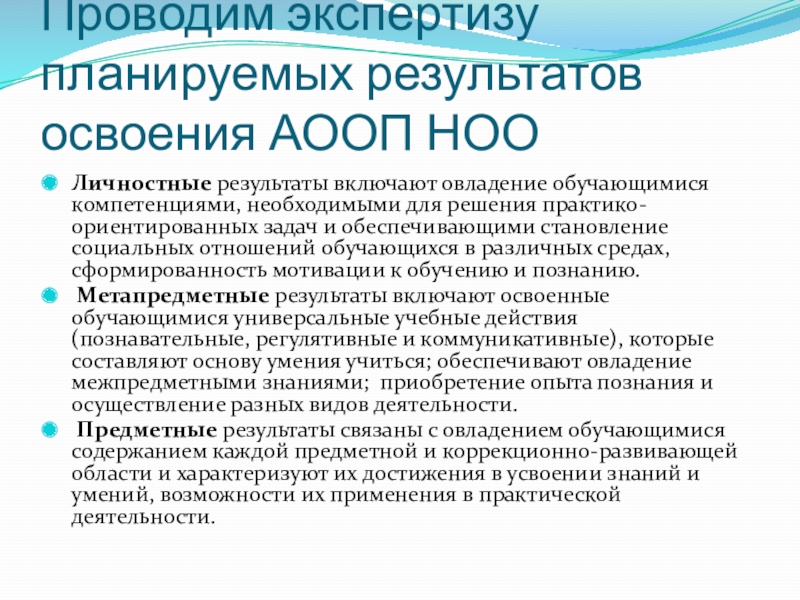 Проводим экспертизу планируемых результатов освоения АООП НОО

• Личностные результаты включают овладение обучающимися компетенциями, необходимыми для решения практико-ориентированных задач и обеспечивающими становление социальных отношений обучающихся в различных средах, сформированность мотивации к обучению и познанию.

• Метапредметные результаты включают освоенные обучающимися универсальные учебные действия (познавательные, регулятивные и коммуникативные), которые составляют основу умения учиться; обеспечивают овладение межпредметными знаниями; приобретение опыта познания и осуществление разных видов деятельности.

• Предметные результаты связаны с овладением обучающимися содержанием каждой предметной и коррекционно-развивающей области и характеризуют их достижения в усвоении знаний и умений, возможности их применения в практической деятельности.